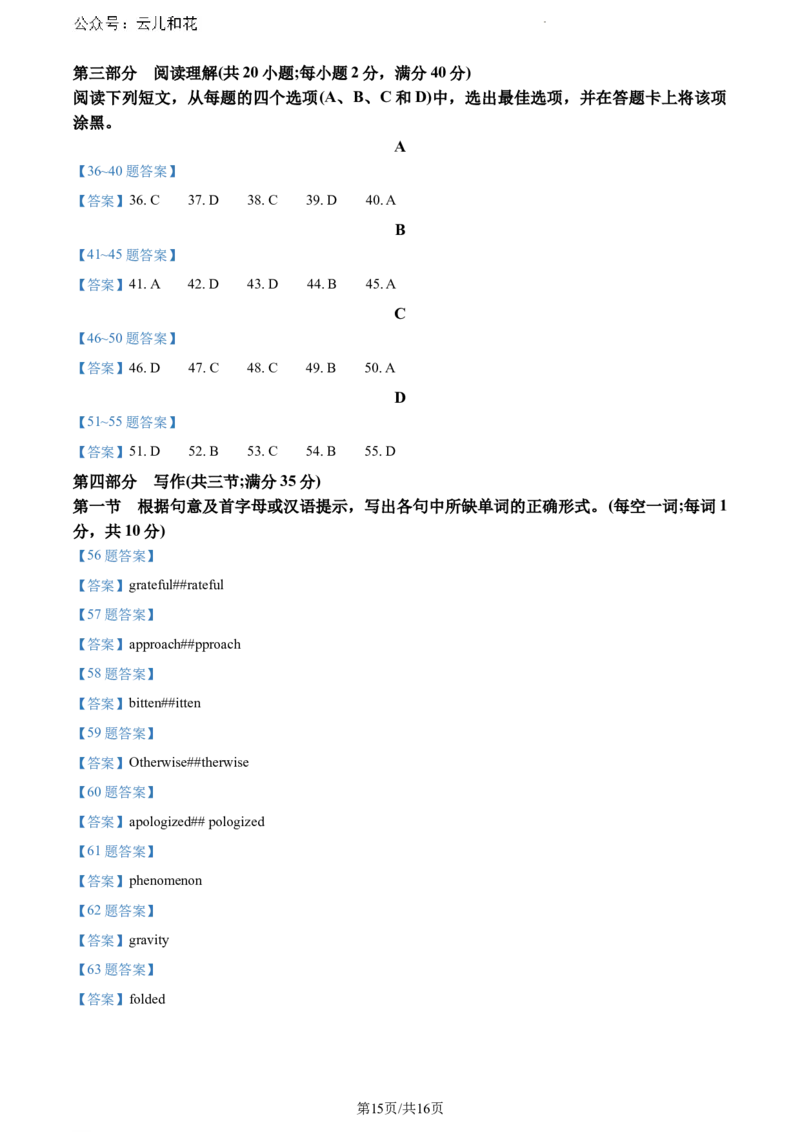 公众号：云儿和花

第三部分 阅读理解(共 20 小题;每小题 2 分，满分 40 分)
阅读下列短文，从每题的四个选项(A、B、C 和 D)中，选出最佳选项，并在答题卡上将该项涂黑。

A

【36~40 题答案】
【答案】36. C 37. D 38. C 39. D 40. A

B

【41~45 题答案】
【答案】41. A 42. D 43. D 44. B 45. A

C

【46~50 题答案】
【答案】46. D 47. C 48. C 49. B 50. A

D

【51~55 题答案】
【答案】51. D 52. B 53. C 54. B 55. D

第四部分 写作(共三节;满分 35 分)
第一节 根据句意及首字母或汉语提示，写出各句中所缺单词的正确形式。(每空一词;每词 1 分，共 10 分)
【56 题答案】
【答案】grateful##rateful
【57 题答案】
【答案】approach##pproach
【58 题答案】
【答案】bitten##itten
【59 题答案】
【答案】Otherwise##therwise
【60 题答案】
【答案】apologized## pologized
【61 题答案】
【答案】phenomenon
【62 题答案】
【答案】gravity
【63 题答案】
【答案】folded

第15页/共16页